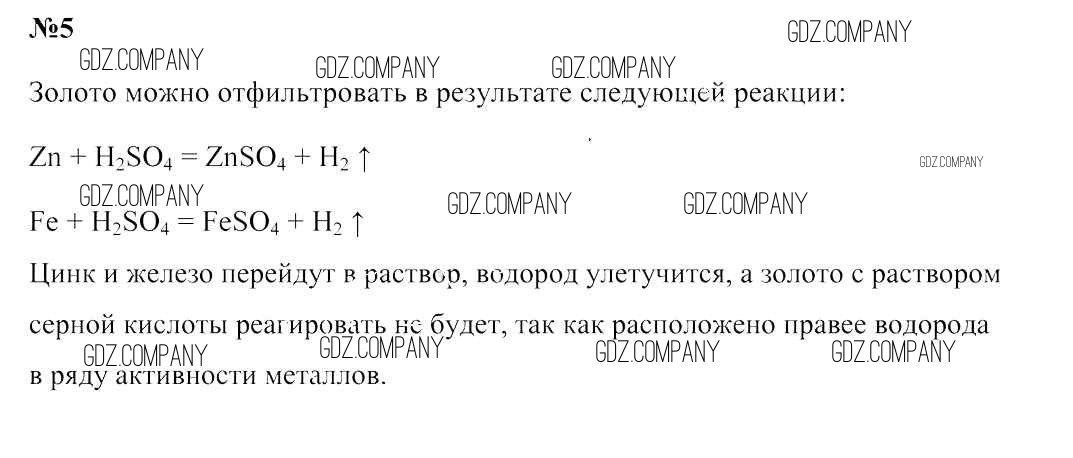 №5

Золото можно отфильтровать в результате следующей реакции:

$Zn + H_2SO_4 = ZnSO_4 + H_2 \uparrow$

$Fe + H_2SO_4 = FeSO_4 + H_2 \uparrow$

Цинк и железо перейдут в раствор, водород улетучится, а золото с раствором серной кислоты реагировать не будет, так как расположено правее водорода в ряду активности металлов.

GDZ.COMPANY